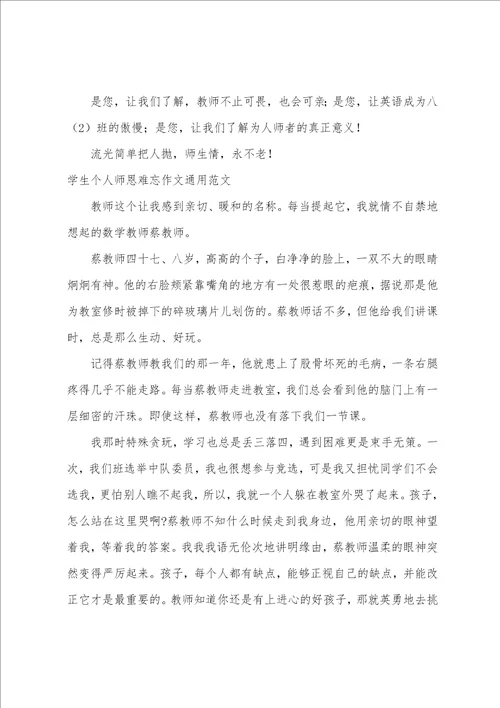 是您，让我们了解，教师不止可畏，也会可亲；是您，让英语成为八（2）班的傲慢；是您，让我们了解为人师者的真正意义！

流光简单把人抛，师生情，永不老！

学生个人师恩难忘作文通用范文

教师这个让我感到亲切、暖和的名称。每当提起它，我就情不自禁地想起的数学教师蔡教师。

蔡教师四十七、八岁，高高的个子，白净净的脸上，一双不大的眼睛炯炯有神。他的右脸颊紧靠嘴角的地方有一处很惹眼的疤痕，据说那是他为教室修时被掉下的碎玻璃片儿划伤的。蔡教师话不多，但他给我们讲课时，总是那么生动、好玩。

记得蔡教师教我们的那一年，他就患上了股骨坏死的毛病，一条右腿疼得几乎不能走路。每当蔡教师走进教室，我们总会看到他的脑门上有一层细密的汗珠。即使这样，蔡教师也没有落下我们一节课。

我那时特殊贪玩，学习也总是丢三落四，遇到困难更是束手无策。一次，我们班选举中队委员，我也很想参与竞选，可是我又担忧同学们不会选我，更怕别人瞧不起我，所以，我就一个人躲在教室外哭了起来。孩子，怎么站在这里哭啊?蔡教师不知什么时候走到我身边，他用亲切的眼神望着我，等着我的答案。我我我语无伦次地讲明缘由，蔡教师温柔的眼神突然变得严厉起来。孩子，每个人都有缺点，能够正视自己的缺点，并能改正它才是最重要的。教师知道你还是有上进心的好孩子，那就英勇地去挑